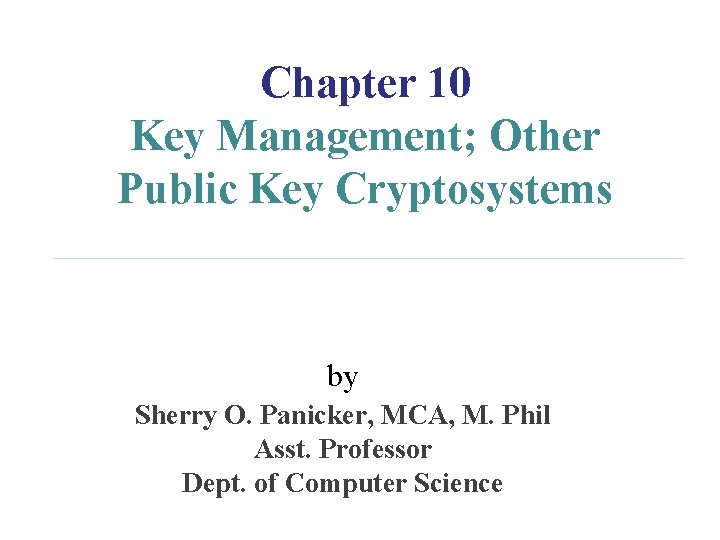 Chapter 10
Key Management; Other Public Key Cryptosystems

by
Sherry O. Panicker, MCA, M. Phil
Asst. Professor
Dept. of Computer Science